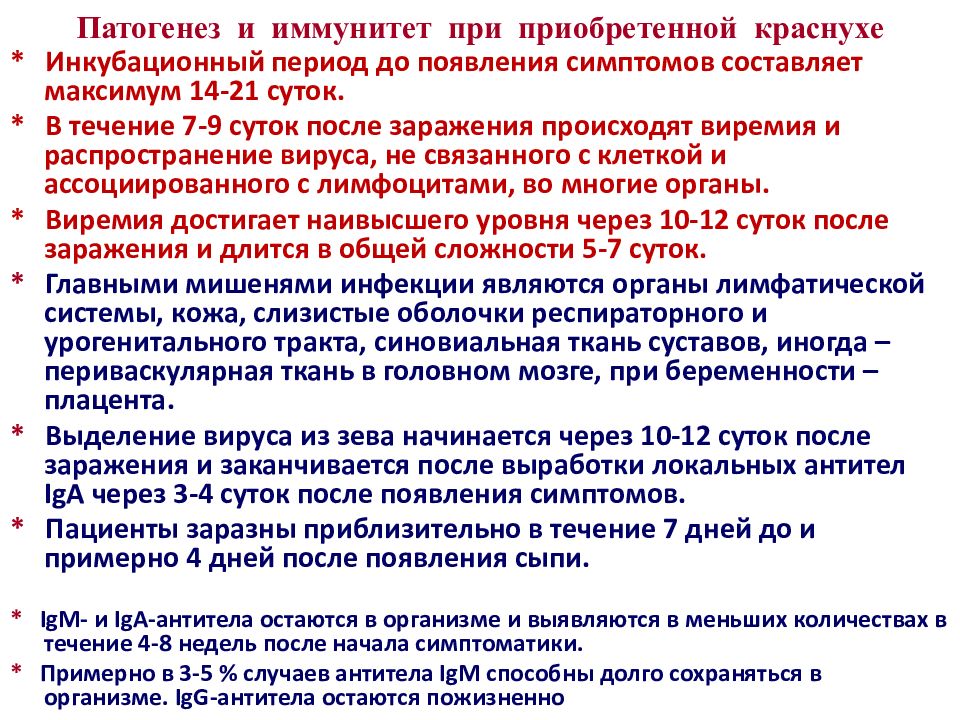 Патогенез и иммунитет при приобретенной краснухе

* Инкубационный период до появления симптомов составляет максимум 14-21 суток.

* В течение 7-9 суток после заражения происходят виремия и распространение вируса, не связанного с клеткой и ассоциированного с лимфоцитами, во многие органы.

* Виремия достигает наивысшего уровня через 10-12 суток после заражения и длится в общей сложности 5-7 суток.

* Главными мишенями инфекции являются органы лимфатической системы, кожа, слизистые оболочки респираторного и урогенитального тракта, синовиальная ткань суставов, иногда – периваскулярная ткань в головном мозге, при беременности – плацента.

* Выделение вируса из зева начинается через 10-12 суток после заражения и заканчивается после выработки локальных антител IgA через 3-4 суток после появления симптомов.

* Пациенты заразны приблизительно в течение 7 дней до и примерно 4 дней после появления сыпи.

* IgM- и IgA-антитела остаются в организме и выявляются в меньших количествах в течение 4-8 недель после начала симптоматики.

* Примерно в 3-5 % случаев антитела IgM способны долго сохраняться в организме. IgG-антитела остаются пожизненно